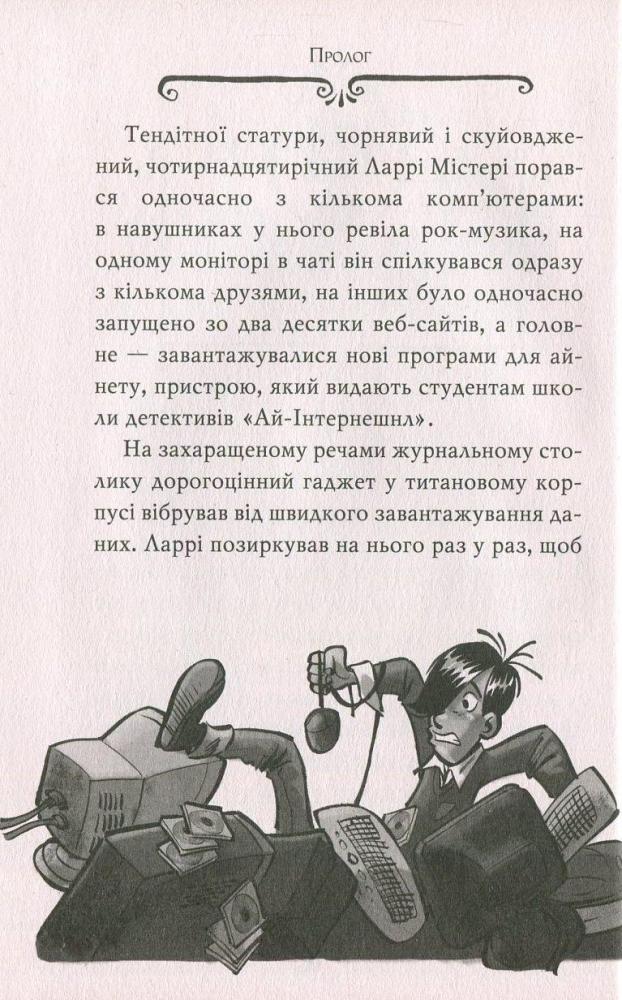 Пролог

Тендітної статури, чорнявий і скуйовджений, чотирнадцятирічний Ларрі Містері порався одночасно з кількома комп'ютерами: в навушниках у нього ревіла рок-музика, на одному моніторі в чаті він спілкувався одразу з кількома друзями, на інших було одночасно запущено зо два десятки веб-сайтів, а головне — завантажувалися нові програми для айнету, пристрою, який видають студентам школи детективів «Ай-Інтернешнл».

На захаращеному речами журнальному столику дорогоцінний гаджет у титановому корпусі вібрував від швидкого завантажування даних. Ларрі позиркував на нього раз у раз, щоб